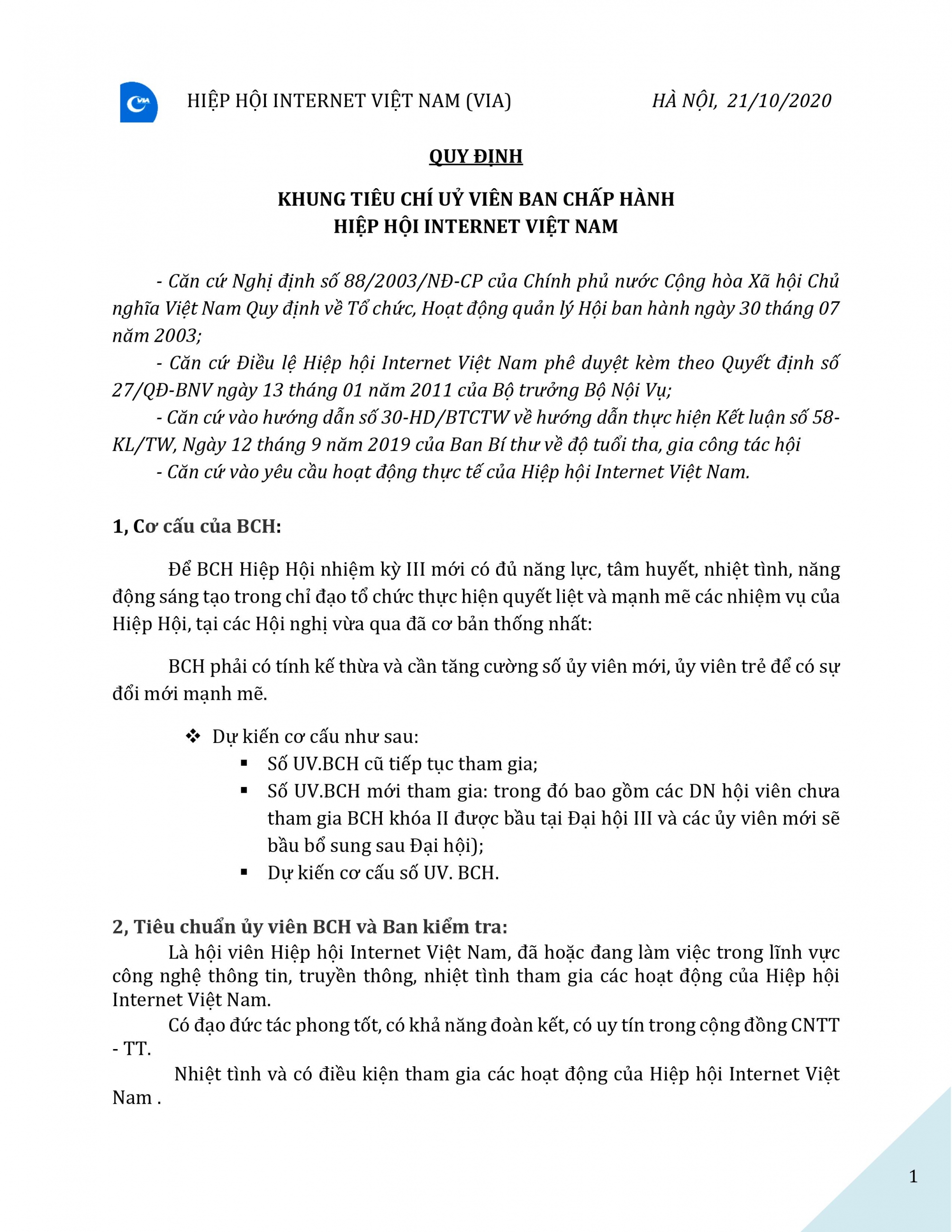 VIA

HIỆP HỘI INTERNET VIỆT NAM (VIA) HÀ NỘI, 21/10/2020

QUY ĐỊNH

KHUNG TIÊU CHÍ UỶ VIÊN BAN CHẤP HÀNH
HIỆP HỘI INTERNET VIỆT NAM

- Căn cứ Nghị định số 88/2003/NĐ-CP của Chính phủ nước Cộng hòa Xã hội Chủ nghĩa Việt Nam Quy định về Tổ chức, Hoạt động quản lý Hội ban hành ngày 30 tháng 07 năm 2003;
- Căn cứ Điều lệ Hiệp hội Internet Việt Nam phê duyệt kèm theo Quyết định số 27/QĐ-BNV ngày 13 tháng 01 năm 2011 của Bộ trưởng Bộ Nội Vụ;
- Căn cứ vào hướng dẫn số 30-HD/BTCTW về hướng dẫn thực hiện Kết luận số 58-KL/TW, Ngày 12 tháng 9 năm 2019 của Ban Bí thư về độ tuổi tha, gia công tác hội
- Căn cứ vào yêu cầu hoạt động thực tế của Hiệp hội Internet Việt Nam.

1, Cơ cấu của BCH:

Để BCH Hiệp Hội nhiệm kỳ III mới có đủ năng lực, tâm huyết, nhiệt tình, năng động sáng tạo trong chỉ đạo tổ chức thực hiện quyết liệt và mạnh mẽ các nhiệm vụ của Hiệp Hội, tại các Hội nghị vừa qua đã cơ bản thống nhất:

BCH phải có tính kế thừa và cần tăng cường số ủy viên mới, ủy viên trẻ để có sự đổi mới mạnh mẽ.

❖ Dự kiến cơ cấu như sau:
▪ Số UV.BCH cũ tiếp tục tham gia;
▪ Số UV.BCH mới tham gia: trong đó bao gồm các DN hội viên chưa tham gia BCH khóa II được bầu tại Đại hội III và các ủy viên mới sẽ bầu bổ sung sau Đại hội);
▪ Dự kiến cơ cấu số UV. BCH.

2, Tiêu chuẩn ủy viên BCH và Ban kiểm tra:
Là hội viên Hiệp hội Internet Việt Nam, đã hoặc đang làm việc trong lĩnh vực công nghệ thông tin, truyền thông, nhiệt tình tham gia các hoạt động của Hiệp hội Internet Việt Nam.
Có đạo đức tác phong tốt, có khả năng đoàn kết, có uy tín trong cộng đồng CNTT - TT.
Nhiệt tình và có điều kiện tham gia các hoạt động của Hiệp hội Internet Việt Nam .

1